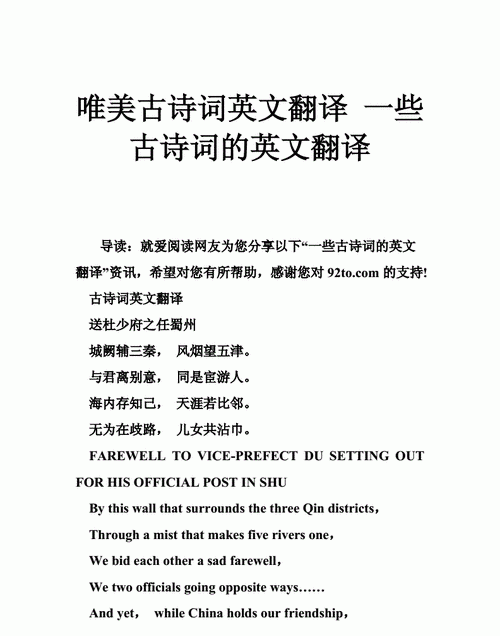 唯美古诗词英文翻译 一些古诗词的英文翻译

导读：就爱阅读网友为您分享以下“一些古诗词的英文翻译”资讯，希望对您有所帮助，感谢您对 92to.com 的支持!

古诗词英文翻译

送杜少府之任蜀州

城阙辅三秦， 风烟望五津。

与君离别意， 同是宦游人。

海内存知己， 天涯若比邻。

无为在歧路， 儿女共沾巾。

FAREWELL TO VICE-PREFECT DU SETTING OUT FOR HIS OFFICIAL POST IN SHU

By this wall that surrounds the three Qin districts，

Through a mist that makes five rivers one，

We bid each other a sad farewell，

We two officials going opposite ways……

And yet， while China holds our friendship，